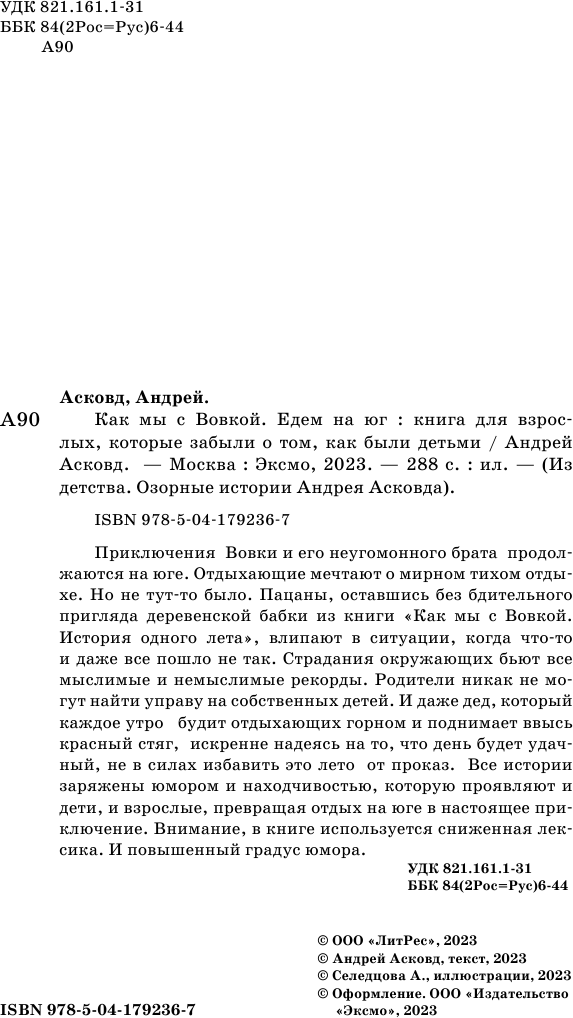 УДК 821.161.1-31
ББК 84(2Рос=Рус)6-44
А90

Асковд, Андрей.

А90 Как мы с Вовкой. Едем на юг : книга для взрослых, которые забыли о том, как были детьми / Андрей Асковд. — Москва : Эксмо, 2023. — 288 с. : ил. — (Из детства. Озорные истории Андрея Асковда).

ISBN 978-5-04-179236-7

Приключения Вовки и его неугомонного брата продолжаются на юге. Отдыхающие мечтают о мирном тихом отдыхе. Но не тут-то было. Пацаны, оставшись без бдительного пригляда деревенской бабки из книги «Как мы с Вовкой. История одного лета», влипают в ситуации, когда что-то и даже все пошло не так. Страдания окружающих бьют все мыслимые и немыслимые рекорды. Родители никак не могут найти управу на собственных детей. И даже дед, который каждое утро будит отдыхающих горном и поднимает ввысь красный стяг, искренне надеясь на то, что день будет удачный, не в силах избавить это лето от проказ. Все истории заряжены юмором и находчивостью, которую проявляют и дети, и взрослые, превращая отдых на юге в настоящее приключение. Внимание, в книге используется сниженная лексика. И повышенный градус юмора.

УДК 821.161.1-31
ББК 84(2Рос=Рус)6-44

© ООО «ЛитРес», 2023
© Андрей Асковд, текст, 2023
© Селедцова А., иллюстрации, 2023
© Оформление. ООО «Издательство «Эксмо», 2023

ISBN 978-5-04-179236-7